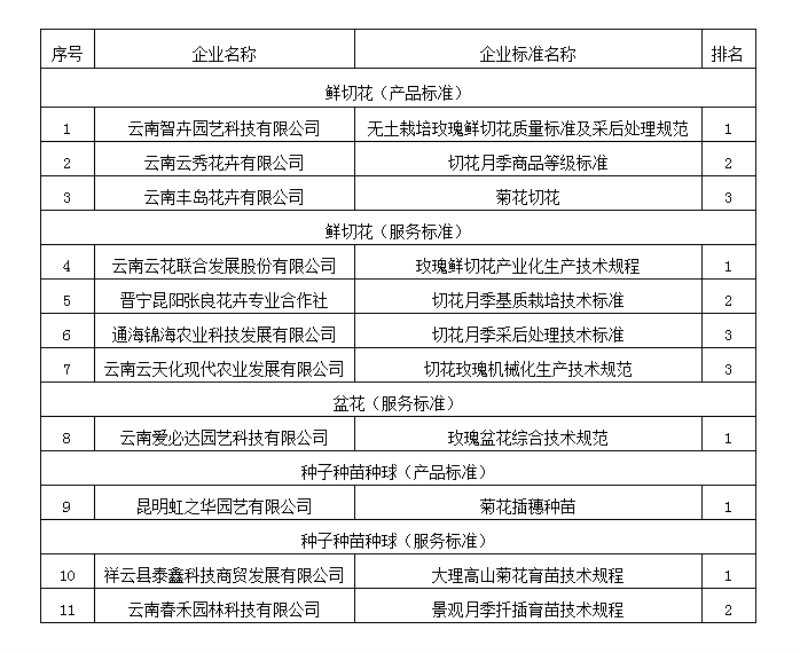 | 序号 | 企业名称 | 企业标准名称 | 排名 |
|---|---|---|---|
| 鲜切花（产品标准） | | | |
| 1 | 云南智卉园艺科技有限公司 | 无土栽培玫瑰鲜切花质量标准及采后处理规范 | 1 |
| 2 | 云南云秀花卉有限公司 | 切花月季商品等级标准 | 2 |
| 3 | 云南丰岛花卉有限公司 | 菊花切花 | 3 |
| 鲜切花（服务标准） | | | |
| 4 | 云南云花联合发展股份有限公司 | 玫瑰鲜切花产业化生产技术规程 | 1 |
| 5 | 晋宁昆阳张良花卉专业合作社 | 切花月季基质栽培技术标准 | 2 |
| 6 | 通海锦海农业科技发展有限公司 | 切花月季采后处理技术标准 | 3 |
| 7 | 云南云天化现代农业发展有限公司 | 切花玫瑰机械化生产技术规范 | 3 |
| 盆花（服务标准） | | | |
| 8 | 云南爱必达园艺科技有限公司 | 玫瑰盆花综合技术规范 | 1 |
| 种子种苗种球（产品标准） | | | |
| 9 | 昆明虹之华园艺有限公司 | 菊花插穗种苗 | 1 |
| 种子种苗种球（服务标准） | | | |
| 10 | 祥云县泰鑫科技商贸发展有限公司 | 大理高山菊花育苗技术规程 | 1 |
| 11 | 云南春禾园林科技有限公司 | 景观月季扦插育苗技术规程 | 2 |